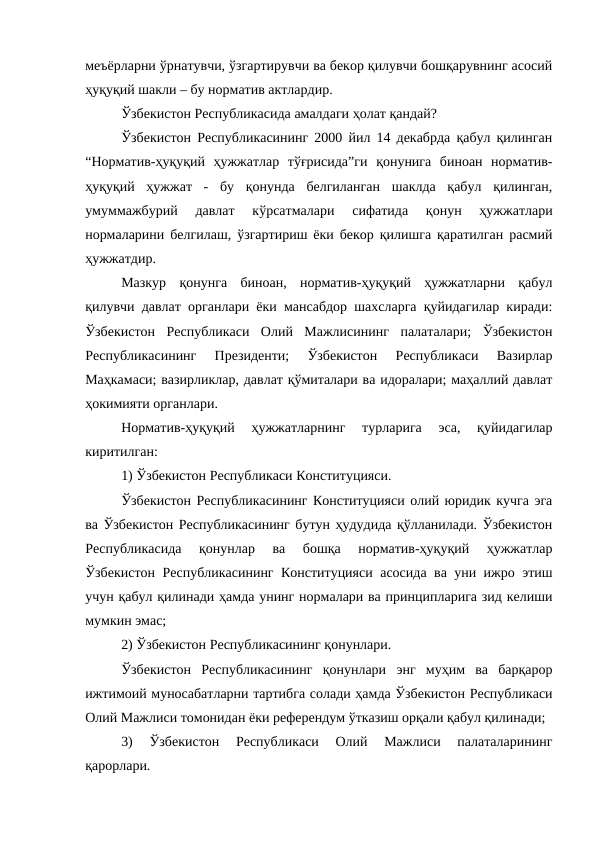 меъёрларни ўрнатувчи, ўзгартирувчи ва бекор қилувчи бошқарувнинг асосий ҳуқуқий шакли – бу норматив актлардир.

Ўзбекистон Республикасида амалдаги ҳолат қандай?

Ўзбекистон Республикасининг 2000 йил 14 декабрда қабул қилинган “Норматив-ҳуқуқий ҳужжатлар тўғрисида”ги қонунига биноан норматив-ҳуқуқий ҳужжат - бу қонунда белгиланган шаклда қабул қилинган, умуммажбурий давлат кўрсатмалари сифатида қонун ҳужжатлари нормаларини белгилаш, ўзгартириш ёки бекор қилишга қаратилган расмий ҳужжатдир.

Мазкур қонунга биноан, норматив-ҳуқуқий ҳужжатларни қабул қилувчи давлат органлари ёки мансабдор шахсларга қуйидагилар киради: Ўзбекистон Республикаси Олий Мажлисининг палаталари; Ўзбекистон Республикасининг Президенти; Ўзбекистон Республикаси Вазирлар Маҳкамаси; вазирликлар, давлат қўмиталари ва идоралари; маҳаллий давлат ҳокимияти органлари.

Норматив-ҳуқуқий ҳужжатларнинг турларига эса, қуйидагилар киритилган:

1) Ўзбекистон Республикаси Конституцияси.

Ўзбекистон Республикасининг Конституцияси олий юридик кучга эга ва Ўзбекистон Республикасининг бутун ҳудудида қўлланилади. Ўзбекистон Республикасида қонунлар ва бошқа норматив-ҳуқуқий ҳужжатлар Ўзбекистон Республикасининг Конституцияси асосида ва уни ижро этиш учун қабул қилинади ҳамда унинг нормалари ва принципларига зид келиши мумкин эмас;

2) Ўзбекистон Республикасининг қонунлари.

Ўзбекистон Республикасининг қонунлари энг муҳим ва барқарор ижтимоий муносабатларни тартибга солади ҳамда Ўзбекистон Республикаси Олий Мажлиси томонидан ёки референдум ўтказиш орқали қабул қилинади;

3) Ўзбекистон Республикаси Олий Мажлиси палаталарининг қарорлари.